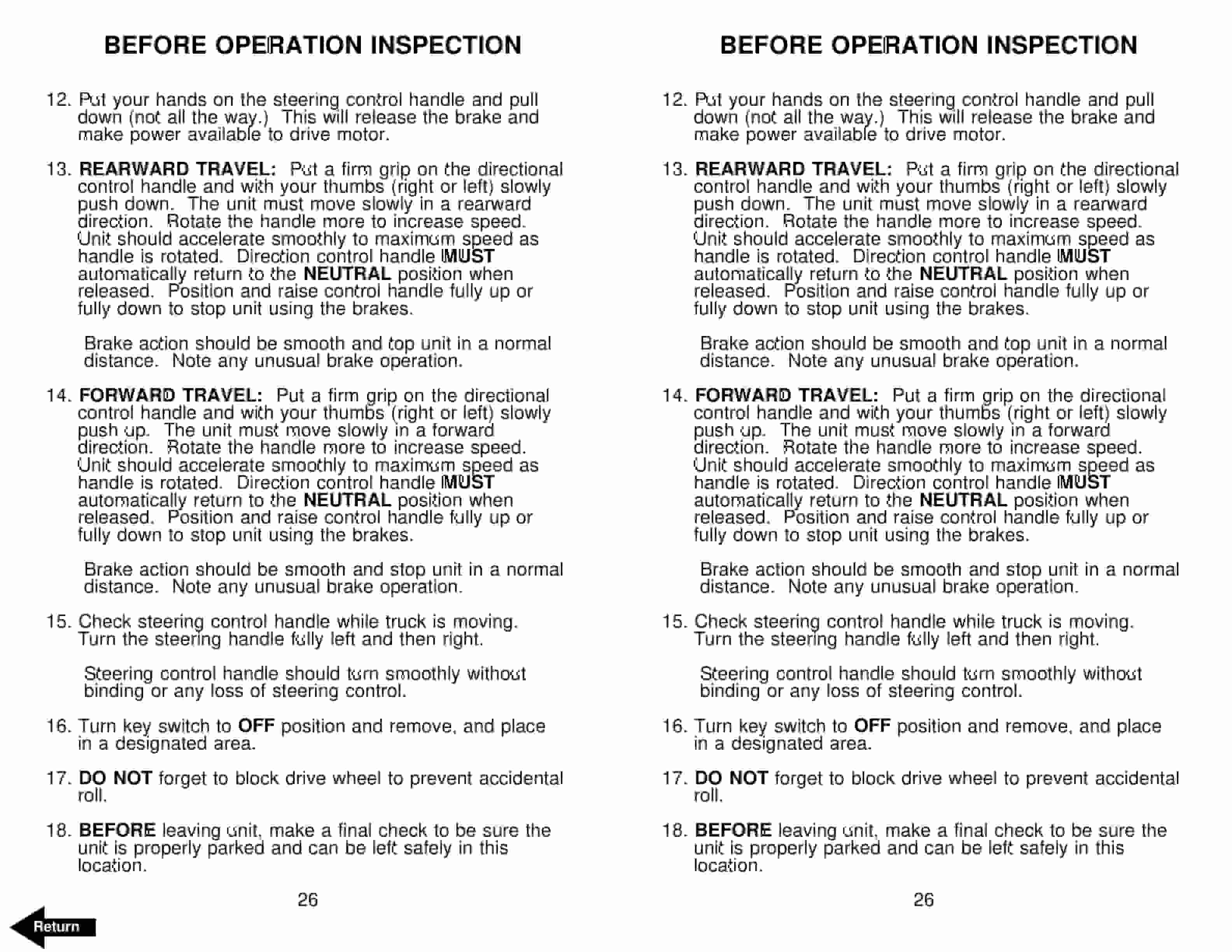 BEFORE OPERATION INSPECTION

12. Put your hands on the steering control handle and pull down (not all the way.) This will release the brake and make power available to drive motor.

13. REARWARD TRAVEL: Put a firm grip on the directional control handle and with your thumbs (right or left) slowly push down. The unit must move slowly in a rearward direction. Rotate the handle more to increase speed. Unit should accelerate smoothly to maximum speed as handle is rotated. Direction control handle MUST automatically return to the NEUTRAL position when released. Position and raise control handle fully up or fully down to stop unit using the brakes.

Brake action should be smooth and top unit in a normal distance. Note any unusual brake operation.

14. FORWARD TRAVEL: Put a firm grip on the directional control handle and with your thumbs (right or left) slowly push up. The unit must move slowly in a forward direction. Rotate the handle more to increase speed. Unit should accelerate smoothly to maximum speed as handle is rotated. Direction control handle MUST automatically return to the NEUTRAL position when released. Position and raise control handle fully up or fully down to stop unit using the brakes.

Brake action should be smooth and stop unit in a normal distance. Note any unusual brake operation.

15. Check steering control handle while truck is moving. Turn the steering handle fully left and then right.

Steering control handle should turn smoothly without binding or any loss of steering control.

16. Turn key switch to OFF position and remove, and place in a designated area.

17. DO NOT forget to block drive wheel to prevent accidental roll.

18. BEFORE leaving unit, make a final check to be sure the unit is properly parked and can be left safely in this location.

26

Return

BEFORE OPERATION INSPECTION

12. Put your hands on the steering control handle and pull down (not all the way.) This will release the brake and make power available to drive motor.

13. REARWARD TRAVEL: Put a firm grip on the directional control handle and with your thumbs (right or left) slowly push down. The unit must move slowly in a rearward direction. Rotate the handle more to increase speed. Unit should accelerate smoothly to maximum speed as handle is rotated. Direction control handle MUST automatically return to the NEUTRAL position when released. Position and raise control handle fully up or fully down to stop unit using the brakes.

Brake action should be smooth and top unit in a normal distance. Note any unusual brake operation.

14. FORWARD TRAVEL: Put a firm grip on the directional control handle and with your thumbs (right or left) slowly push up. The unit must move slowly in a forward direction. Rotate the handle more to increase speed. Unit should accelerate smoothly to maximum speed as handle is rotated. Direction control handle MUST automatically return to the NEUTRAL position when released. Position and raise control handle fully up or fully down to stop unit using the brakes.

Brake action should be smooth and stop unit in a normal distance. Note any unusual brake operation.

15. Check steering control handle while truck is moving. Turn the steering handle fully left and then right.

Steering control handle should turn smoothly without binding or any loss of steering control.

16. Turn key switch to OFF position and remove, and place in a designated area.

17. DO NOT forget to block drive wheel to prevent accidental roll.

18. BEFORE leaving unit, make a final check to be sure the unit is properly parked and can be left safely in this location.

26